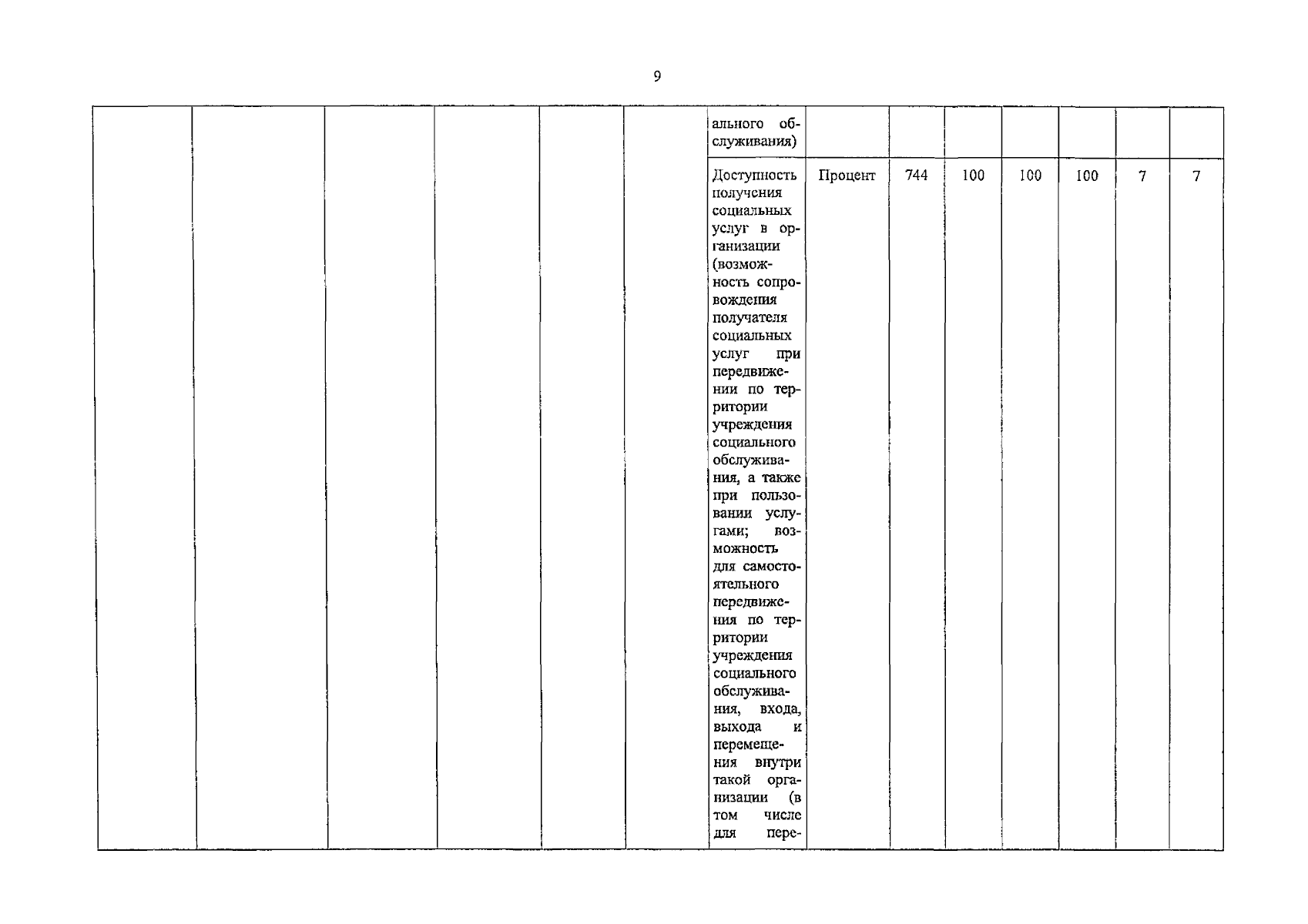 9

|  |  |  |  |  |  | ального обслуживания) |  |  |  |  |  |  |  |
|---|---|---|---|---|---|---|---|---|---|---|---|---|---|
|  |  |  |  |  |  | Доступность получения социальных услуг в организации (возможность сопровождения получателя социальных услуг при передвижении по территории учреждения социального обслуживания, а также при пользовании услугами; возможность для самостоятельного передвижения по территории учреждения социального обслуживания, входа, выхода и перемещения внутри такой организации (в том числе для пере- | Процент | 744 | 100 | 100 | 100 | 7 | 7 |